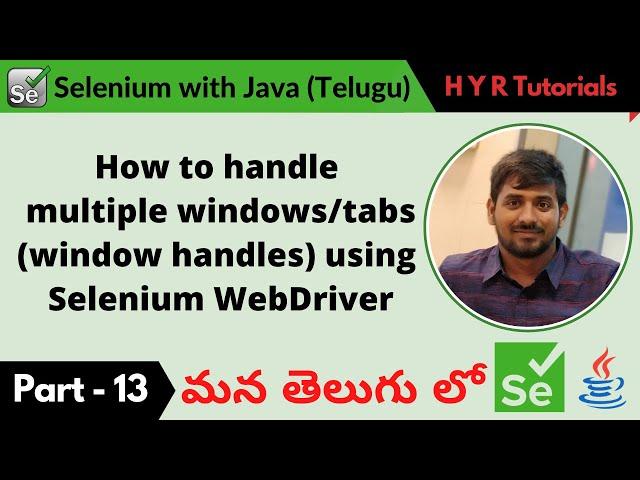 Se Selenium with Java (Telugu)

H Y R Tutorials

How to handle multiple windows/tabs (window handles) using Selenium WebDriver

Part - 13

మన తెలుగు లో

Se